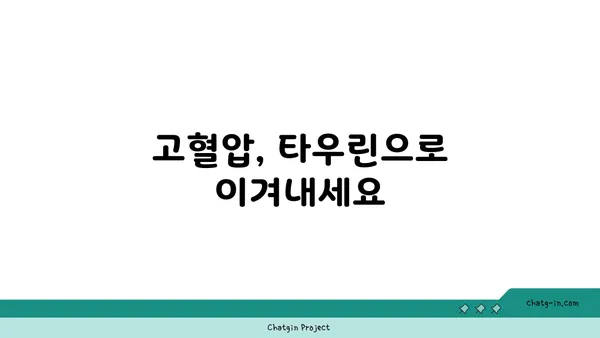 고혈압, 타우린으로 이겨내세요

chatg-in.com

Chatgin Project